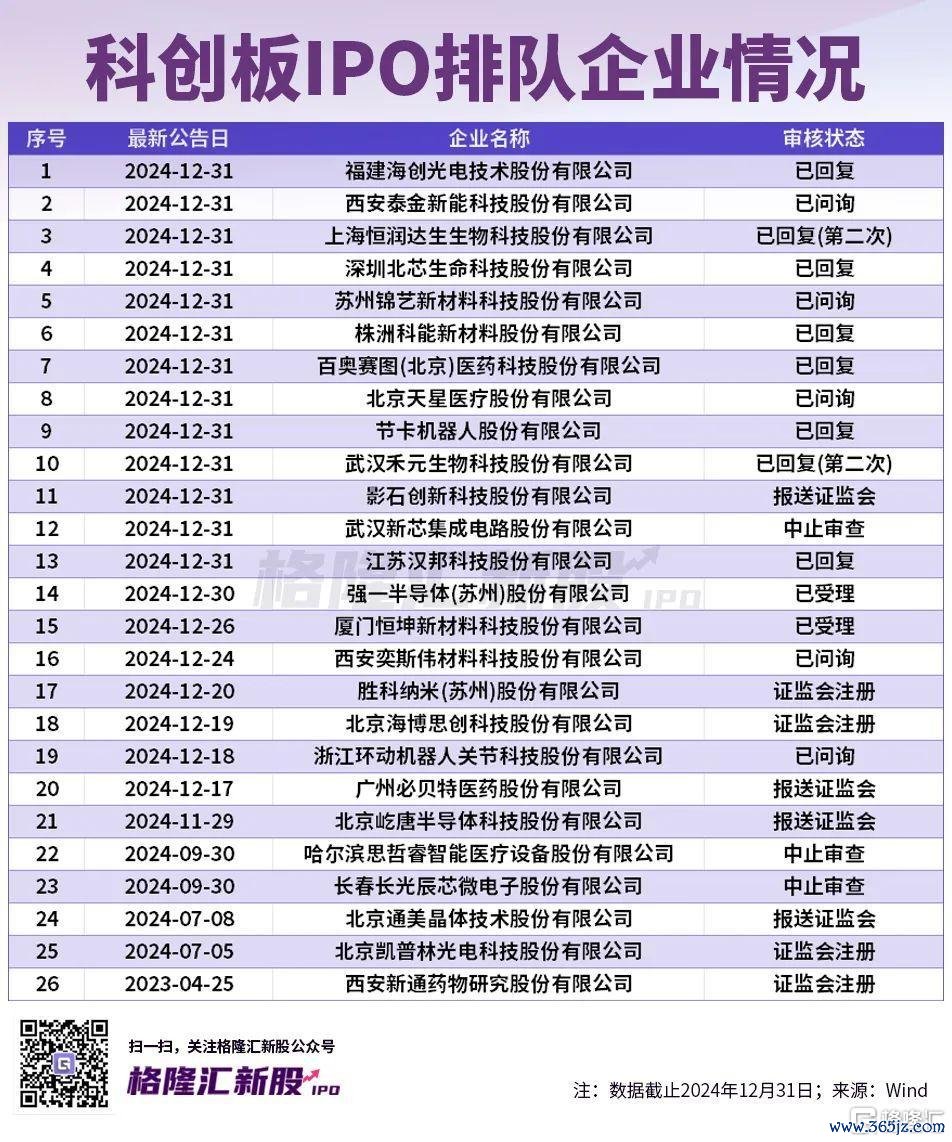 科创板IPO排队企业情况

| 序号 | 最新公告日 | 企业名称 | 审核状态 |
|---|---|---|---|
| 1 | 2024-12-31 | 福建海创光电技术股份有限公司 | 已回复 |
| 2 | 2024-12-31 | 西安泰金新能科技股份有限公司 | 已问询 |
| 3 | 2024-12-31 | 上海恒润达生生物科技股份有限公司 | 已回复(第二次) |
| 4 | 2024-12-31 | 深圳北芯生命科技股份有限公司 | 已回复 |
| 5 | 2024-12-31 | 苏州锦艺新材料科技股份有限公司 | 已问询 |
| 6 | 2024-12-31 | 株洲科能新材料股份有限公司 | 已回复 |
| 7 | 2024-12-31 | 百奥赛图(北京)医药科技股份有限公司 | 已回复 |
| 8 | 2024-12-31 | 北京天星医疗股份有限公司 | 已问询 |
| 9 | 2024-12-31 | 节卡机器人股份有限公司 | 已回复 |
| 10 | 2024-12-31 | 武汉禾元生物科技股份有限公司 | 已回复(第二次) |
| 11 | 2024-12-31 | 影石创新科技股份有限公司 | 报送证监会 |
| 12 | 2024-12-31 | 武汉新芯集成电路股份有限公司 | 中止审查 |
| 13 | 2024-12-31 | 江苏汉邦科技股份有限公司 | 已回复 |
| 14 | 2024-12-30 | 强一半导体(苏州)股份有限公司 | 已受理 |
| 15 | 2024-12-26 | 厦门恒坤新材料科技股份有限公司 | 已受理 |
| 16 | 2024-12-24 | 西安奕斯伟材料科技股份有限公司 | 已问询 |
| 17 | 2024-12-20 | 胜科纳米(苏州)股份有限公司 | 证监会注册 |
| 18 | 2024-12-19 | 北京海博思创科技股份有限公司 | 证监会注册 |
| 19 | 2024-12-18 | 浙江环动机器人关节科技股份有限公司 | 已问询 |
| 20 | 2024-12-17 | 广州必贝特医药股份有限公司 | 报送证监会 |
| 21 | 2024-11-29 | 北京屹唐半导体科技股份有限公司 | 报送证监会 |
| 22 | 2024-09-30 | 哈尔滨思哲睿智能医疗设备股份有限公司 | 中止审查 |
| 23 | 2024-09-30 | 长春长光辰芯微电子股份有限公司 | 中止审查 |
| 24 | 2024-07-08 | 北京通美晶体技术股份有限公司 | 报送证监会 |
| 25 | 2024-07-05 | 北京凯普林光电科技股份有限公司 | 证监会注册 |
| 26 | 2023-04-25 | 西安新通药物研究股份有限公司 | 证监会注册 |

格隆汇新股 IPO

扫一扫，关注格隆汇新股公众号

格隆汇新股 IPO

注：数据截止2024年12月31日；来源：Wind

格隆汇
www.365jz.com